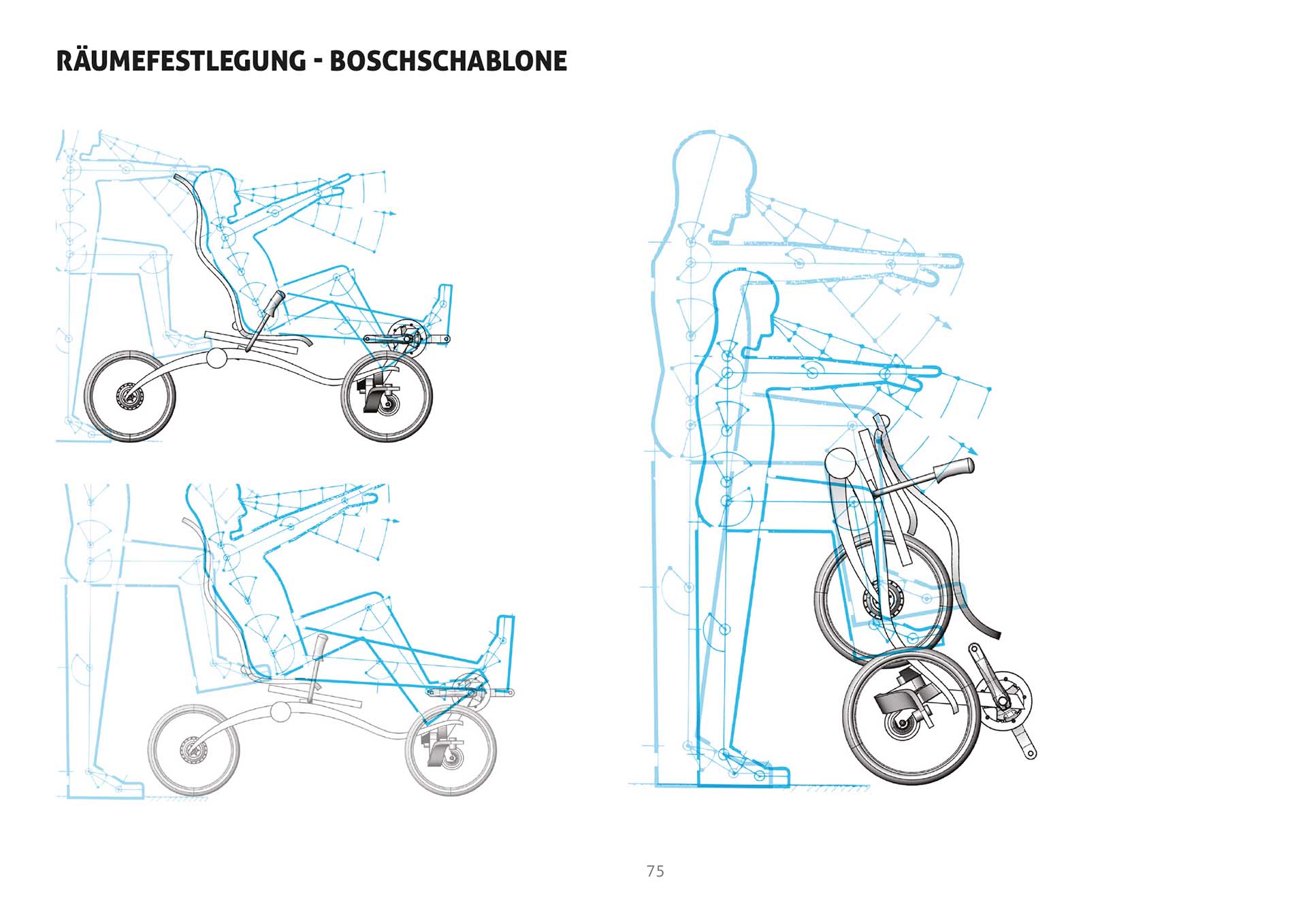 RÄUMEFESTLEGUNG - BOSCHSCHABLONE

75